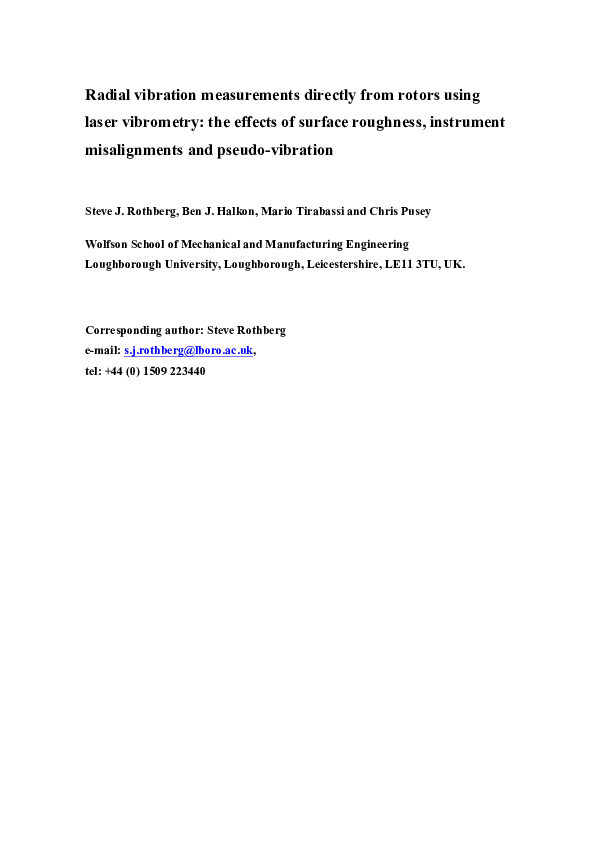 Radial vibration measurements directly from rotors using laser vibrometry: the effects of surface roughness, instrument misalignments and pseudo-vibration

Steve J. Rothberg, Ben J. Halkon, Mario Tirabassi and Chris Pusey

Wolfson School of Mechanical and Manufacturing Engineering
Loughborough University, Loughborough, Leicestershire, LE11 3TU, UK.

Corresponding author: Steve Rothberg
e-mail: s.j.rothberg@lboro.ac.uk,
tel: +44 (0) 1509 223440